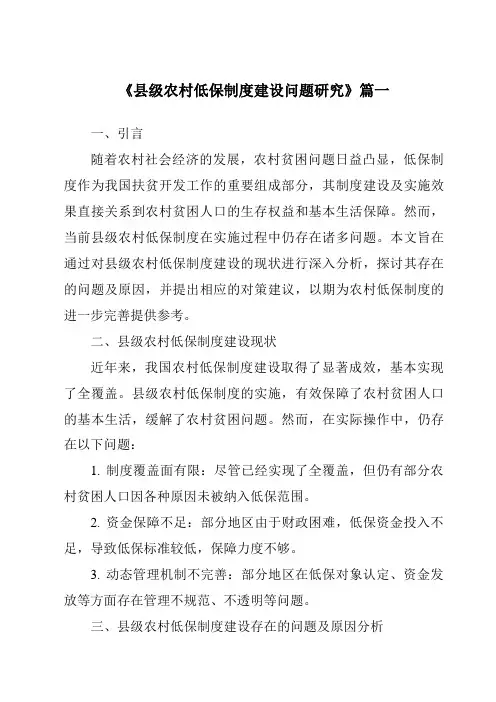 《县级农村低保制度建设问题研究》篇一

一、引言

随着农村社会经济的发展，农村贫困问题日益凸显，低保制度作为我国扶贫开发工作的重要组成部分，其制度建设及实施效果直接关系到农村贫困人口的生存权益和基本生活保障。然而，当前县级农村低保制度在实施过程中仍存在诸多问题。本文旨在通过对县级农村低保制度建设的现状进行深入分析，探讨其存在的问题及原因，并提出相应的对策建议，以期为农村低保制度的进一步完善提供参考。

二、县级农村低保制度建设现状

近年来，我国农村低保制度建设取得了显著成效，基本实现了全覆盖。县级农村低保制度的实施，有效保障了农村贫困人口的基本生活，缓解了农村贫困问题。然而，在实际操作中，仍存在以下问题：

1. 制度覆盖面有限：尽管已经实现了全覆盖，但仍有部分农村贫困人口因各种原因未被纳入低保范围。

2. 资金保障不足：部分地区由于财政困难，低保资金投入不足，导致低保标准较低，保障力度不够。

3. 动态管理机制不完善：部分地区在低保对象认定、资金发放等方面存在管理不规范、不透明等问题。

三、县级农村低保制度建设存在的问题及原因分析